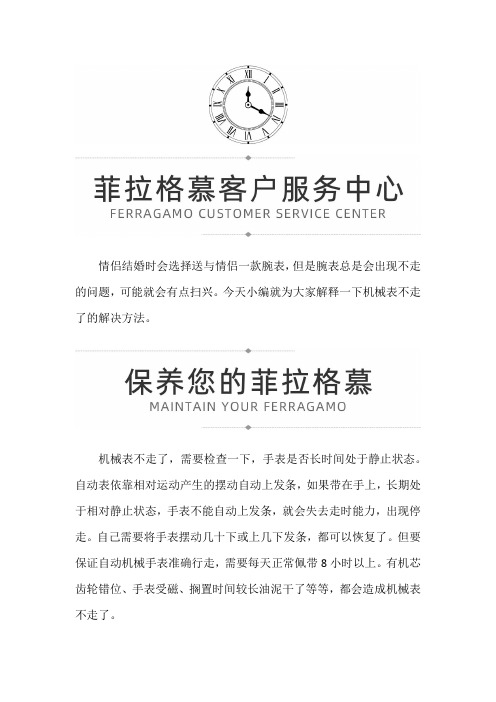 菲拉格慕客户服务中心
FERRAGAMO CUSTOMER SERVICE CENTER

情侣结婚时会选择送与情侣一款腕表，但是腕表总是会出现不走的问题，可能就会有点扫兴。今天小编就为大家解释一下机械表不走了的解决方法。

保养您的菲拉格慕
MAINTAIN YOUR FERRAGAMO

机械表不走了，需要检查一下，手表是否长时间处于静止状态。自动表依靠相对运动产生的摆动自动上发条，如果带在手上，长期处于相对静止状态，手表不能自动上发条，就会失去走时能力，出现停走。自己需要将手表摆动几十下或上几下发条，都可以恢复了。但要保证自动机械手表准确行走，需要每天正常佩带 8 小时以上。有机芯齿轮错位、手表受磁、搁置时间较长油泥干了等等，都会造成机械表不走了。